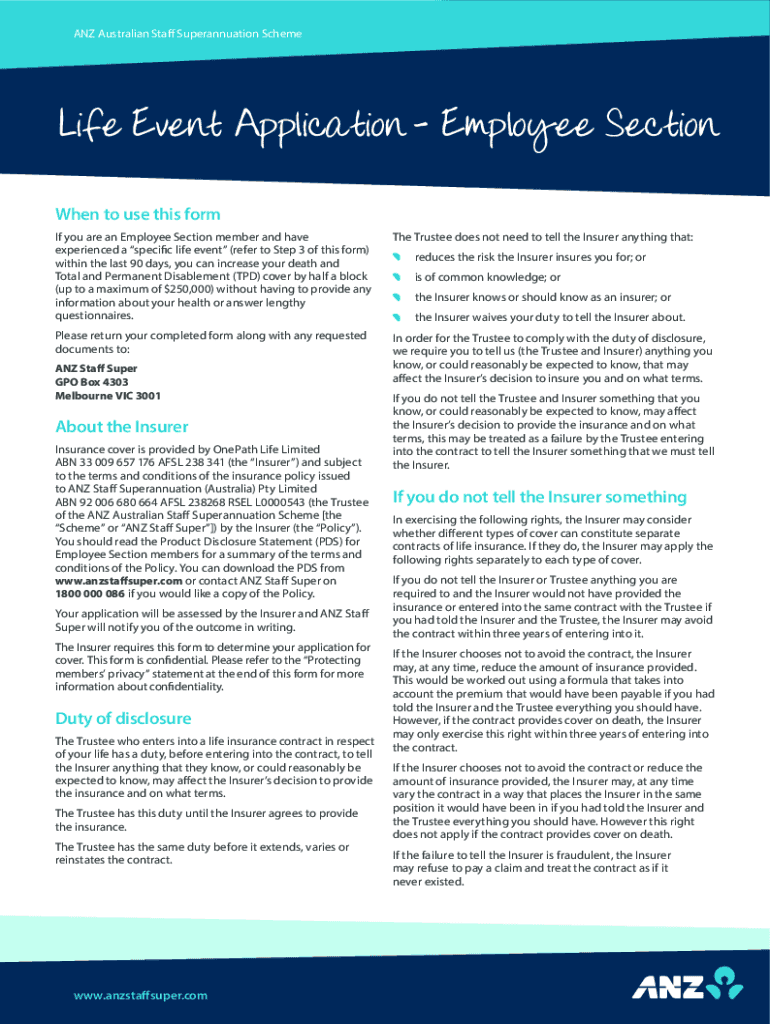 ANZ Australian Staff Superannuation Scheme

Life Event Application - Employee Section

When to use this form

If you are an Employee Section member and have experienced a "specific life event" (refer to Step 3 of this form) within the last 90 days, you can increase your death and Total and Permanent Disablement (TPD) cover by half a block (up to a maximum of $250,000) without having to provide any information about your health or answer lengthy questionnaires.

Please return your completed form along with any requested documents to:

ANZ Staff Super
GPO Box 4303
Melbourne VIC 3001

About the Insurer

Insurance cover is provided by OnePath Life Limited ABN 33 009 657 176 AFSL 238 341 (the "Insurer") and subject to the terms and conditions of the insurance policy issued to ANZ Staff Superannuation (Australia) Pty Limited ABN 92 006 680 664 AFSL 238268 RSEL L0000543 (the Trustee of the ANZ Australian Staff Superannuation Scheme [the "Scheme" or "ANZ Staff Super"]) by the Insurer (the "Policy"). You should read the Product Disclosure Statement (PDS) for Employee Section members for a summary of the terms and conditions of the Policy. You can download the PDS from www.anzstaffsuper.com or contact ANZ Staff Super on 1800 000 086 if you would like a copy of the Policy.

Your application will be assessed by the Insurer and ANZ Staff Super will notify you of the outcome in writing.

The Insurer requires this form to determine your application for cover. This form is confidential. Please refer to the "Protecting members' privacy" statement at the end of this form for more information about confidentiality.

Duty of disclosure

The Trustee who enters into a life insurance contract in respect of your life has a duty, before entering into the contract, to tell the Insurer anything that they know, or could reasonably be expected to know, may affect the Insurer's decision to provide the insurance and on what terms.

The Trustee has this duty until the Insurer agrees to provide the insurance.

The Trustee has the same duty before it extends, varies or reinstates the contract.

The Trustee does not need to tell the Insurer anything that:

reduces the risk the Insurer insures you for; or

is of common knowledge; or

the Insurer knows or should know as an insurer; or

the Insurer waives your duty to tell the Insurer about.

In order for the Trustee to comply with the duty of disclosure, we require you to tell us (the Trustee and Insurer) anything you know, or could reasonably be expected to know, that may affect the Insurer's decision to insure you and on what terms.

If you do not tell the Trustee and Insurer something that you know, or could reasonably be expected to know, may affect the Insurer's decision to provide the insurance and on what terms, this may be treated as a failure by the Trustee entering into the contract to tell the Insurer something that we must tell the Insurer.

If you do not tell the Insurer something

In exercising the following rights, the Insurer may consider whether different types of cover can constitute separate contracts of life insurance. If they do, the Insurer may apply the following rights separately to each type of cover.

If you do not tell the Insurer or Trustee anything you are required to and the Insurer would not have provided the insurance or entered into the same contract with the Trustee if you had told the Insurer and the Trustee, the Insurer may avoid the contract within three years of entering into it.

If the Insurer chooses not to avoid the contract, the Insurer may, at any time, reduce the amount of insurance provided. This would be worked out using a formula that takes into account the premium that would have been payable if you had told the Insurer and the Trustee everything you should have. However, if the contract provides cover on death, the Insurer may only exercise this right within three years of entering into the contract.

If the Insurer chooses not to avoid the contract or reduce the amount of insurance provided, the Insurer may, at any time vary the contract in a way that places the Insurer in the same position it would have been in if you had told the Insurer and the Trustee everything you should have. However this right does not apply if the contract provides cover on death.

If the failure to tell the Insurer is fraudulent, the Insurer may refuse to pay a claim and treat the contract as if it never existed.

www.anzstaffsuper.com

ANZ